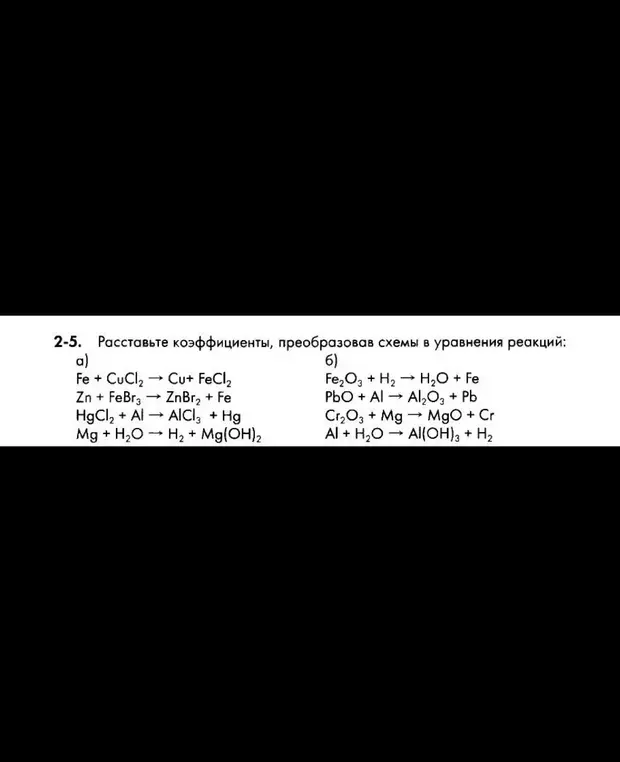 **2-5.** Расставьте коэффициенты, преобразовав схемы в уравнения реакций:

а)
$Fe + CuCl_2 \rightarrow Cu + FeCl_2$
$Zn + FeBr_3 \rightarrow ZnBr_2 + Fe$
$HgCl_2 + Al \rightarrow AlCl_3 + Hg$
$Mg + H_2O \rightarrow H_2 + Mg(OH)_2$

б)
$Fe_2O_3 + H_2 \rightarrow H_2O + Fe$
$PbO + Al \rightarrow Al_2O_3 + Pb$
$Cr_2O_3 + Mg \rightarrow MgO + Cr$
$Al + H_2O \rightarrow Al(OH)_3 + H_2$